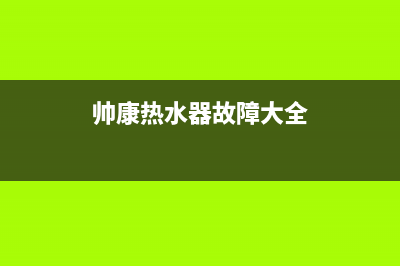 帅康热水器故障大全